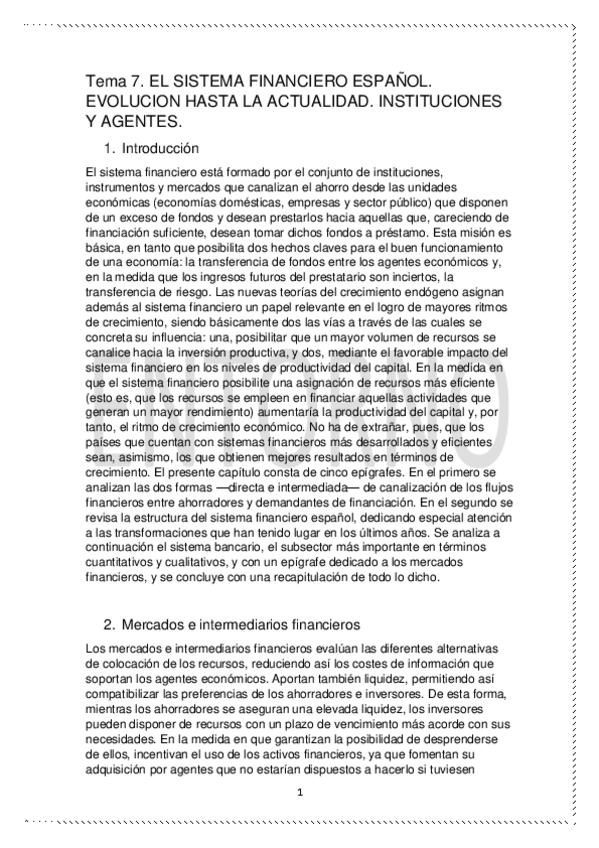 Tema 7. EL SISTEMA FINANCIERO ESPAÑOL. EVOLUCION HASTA LA ACTUALIDAD. INSTITUCIONES Y AGENTES.

1. Introducción

El sistema financiero está formado por el conjunto de instituciones, instrumentos y mercados que canalizan el ahorro desde las unidades económicas (economías domésticas, empresas y sector público) que disponen de un exceso de fondos y desean prestarlos hacia aquellas que, careciendo de financiación suficiente, desean tomar dichos fondos a préstamo. Esta misión es básica, en tanto que posibilita dos hechos claves para el buen funcionamiento de una economía: la transferencia de fondos entre los agentes económicos y, en la medida que los ingresos futuros del prestatario son inciertos, la transferencia de riesgo. Las nuevas teorías del crecimiento endógeno asignan además al sistema financiero un papel relevante en el logro de mayores ritmos de crecimiento, siendo básicamente dos las vías a través de las cuales se concreta su influencia: una, posibilitar que un mayor volumen de recursos se canalice hacia la inversión productiva, y dos, mediante el favorable impacto del sistema financiero en los niveles de productividad del capital. En la medida en que el sistema financiero posibilite una asignación de recursos más eficiente (esto es, que los recursos se empleen en financiar aquellas actividades que generan un mayor rendimiento) aumentaría la productividad del capital y, por tanto, el ritmo de crecimiento económico. No ha de extrañar, pues, que los países que cuentan con sistemas financieros más desarrollados y eficientes sean, asimismo, los que obtienen mejores resultados en términos de crecimiento. El presente capítulo consta de cinco epígrafes. En el primero se analizan las dos formas —directa e intermediada— de canalización de los flujos financieros entre ahorradores y demandantes de financiación. En el segundo se revisa la estructura del sistema financiero español, dedicando especial atención a las transformaciones que han tenido lugar en los últimos años. Se analiza a continuación el sistema bancario, el subsector más importante en términos cuantitativos y cualitativos, y con un epígrafe dedicado a los mercados financieros, y se concluye con una recapitulación de todo lo dicho.

2. Mercados e intermediarios financieros

Los mercados e intermediarios financieros evalúan las diferentes alternativas de colocación de los recursos, reduciendo así los costes de información que soportan los agentes económicos. Aportan también liquidez, permitiendo así compatibilizar las preferencias de los ahorradores e inversores. De esta forma, mientras los ahorradores se aseguran una elevada liquidez, los inversores pueden disponer de recursos con un plazo de vencimiento más acorde con sus necesidades. En la medida en que garantizan la posibilidad de desprenderse de ellos, incentivan el uso de los activos financieros, ya que fomentan su adquisición por agentes que no estarían dispuestos a hacerlo si tuviesen

1